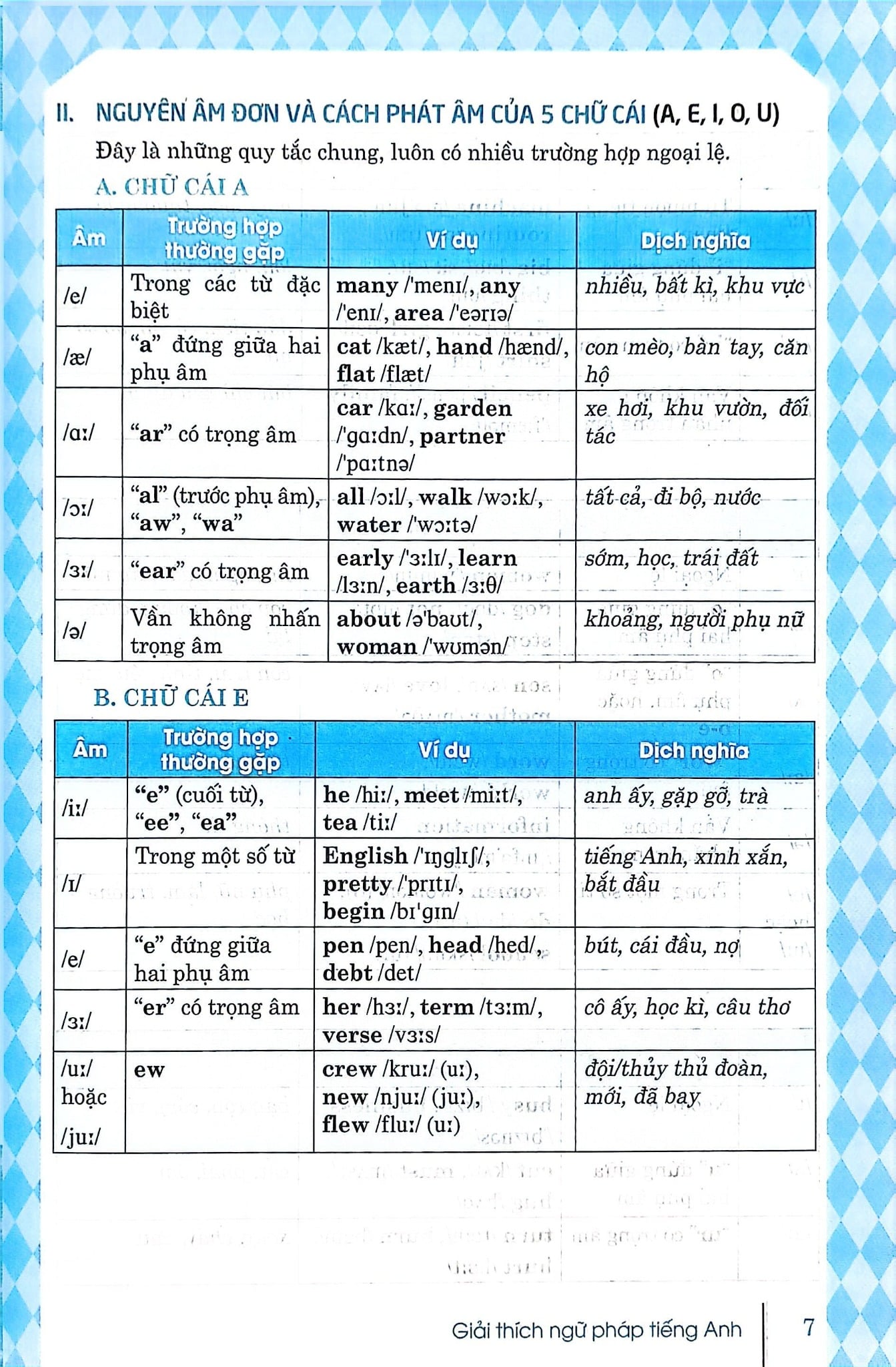 II. NGUYÊN ÂM ĐƠN VÀ CÁCH PHÁT ÂM CỦA 5 CHỮ CÁI (A, E, I, O, U)

Đây là những quy tắc chung, luôn có nhiều trường hợp ngoại lệ.

A. CHỮ CÁI A

| Âm | Trường hợp thường gặp | Ví dụ | Dịch nghĩa |
|---|---|---|---|
| /e/ | Trong các từ đặc biệt | many /'menɪ/, any /'enɪ/, area /'eərɪə/ | nhiều, bất kì, khu vực |
| /æ/ | "a" đứng giữa hai phụ âm | cat /kæt/, hand /hænd/, flat /flæt/ | con mèo, bàn tay, căn hộ |
| /ɑː/ | "ar" có trọng âm | car /kɑː/, garden /'gɑːdn/, partner /'pɑːtnə/ | xe hơi, khu vườn, đối tác |
| /ɔː/ | "al" (trước phụ âm), "aw", "wa" | all /ɔːl/, walk /wɔːk/, water /'wɔːtə/ | tất cả, đi bộ, nước |
| /ɜː/ | "ear" có trọng âm | early /'ɜːlɪ/, learn /lɜːn/, earth /ɜːθ/ | sớm, học, trái đất |
| /ə/ | Vần không nhấn trọng âm | about /ə'baʊt/, woman /'wʊmən/ | khoảng, người phụ nữ |

B. CHỮ CÁI E

| Âm | Trường hợp thường gặp | Ví dụ | Dịch nghĩa |
|---|---|---|---|
| /iː/ | "e" (cuối từ), "ee", "ea" | he /hiː/, meet /miːt/, tea /tiː/ | anh ấy, gặp gỡ, trà |
| /ɪ/ | Trong một số từ | English /'ɪŋglɪʃ/, pretty /'prɪtɪ/, begin /bɪ'gɪn/ | tiếng Anh, xinh xắn, bắt đầu |
| /e/ | "e" đứng giữa hai phụ âm | pen /pen/, head /hed/, debt /det/ | bút, cái đầu, nợ |
| /ɜː/ | "er" có trọng âm | her /hɜː/, term /tɜːm/, verse /vɜːs/ | cô ấy, học kì, câu thơ |
| /uː/ hoặc /juː/ | ew | crew /kruː/ (uː), new /njuː/ (juː), flew /fluː/ (uː) | đội/thủy thủ đoàn, mới, đã bay |

Giải thích ngữ pháp tiếng Anh 7